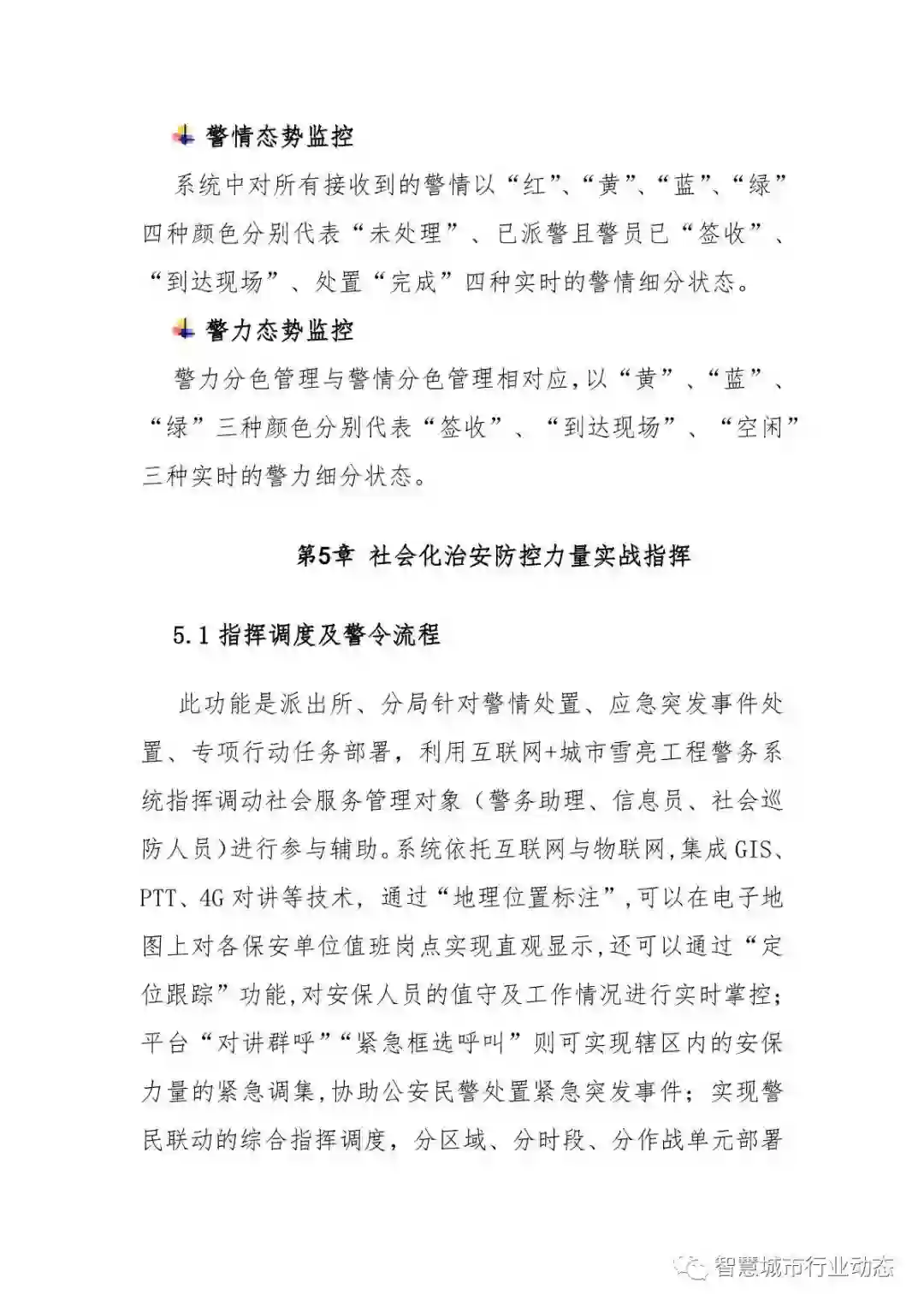 警情态势监控

系统中对所有接收到的警情以“红”、“黄”、“蓝”、“绿”四种颜色分别代表“未处理”、已派警且警员已“签收”、“到达现场”、处置“完成”四种实时的警情细分状态。

警力态势监控

警力分色管理与警情分色管理相对应,以“黄”、“蓝”、“绿”三种颜色分别代表“签收”、“到达现场”、“空闲”三种实时的警力细分状态。

第5章 社会化治安防控力量实战指挥

5.1指挥调度及警令流程

此功能是派出所、分局针对警情处置、应急突发事件处置、专项行动任务部署,利用互联网+城市雪亮工程警务系统指挥调动社会服务管理对象(警务助理、信息员、社会巡防人员)进行参与辅助。系统依托互联网与物联网,集成GIS、PTT、4G对讲等技术,通过“地理位置标注”,可以在电子地图上对各保安单位值班岗点实现直观显示,还可以通过“定位跟踪”功能,对安保人员的值守及工作情况进行实时掌控;平台“对讲群呼”“紧急框选呼叫”则可实现辖区内的安保力量的紧急调集,协助公安民警处置紧急突发事件;实现警民联动的综合指挥调度,分区域、分时段、分作战单元部署

智慧城市行业动态